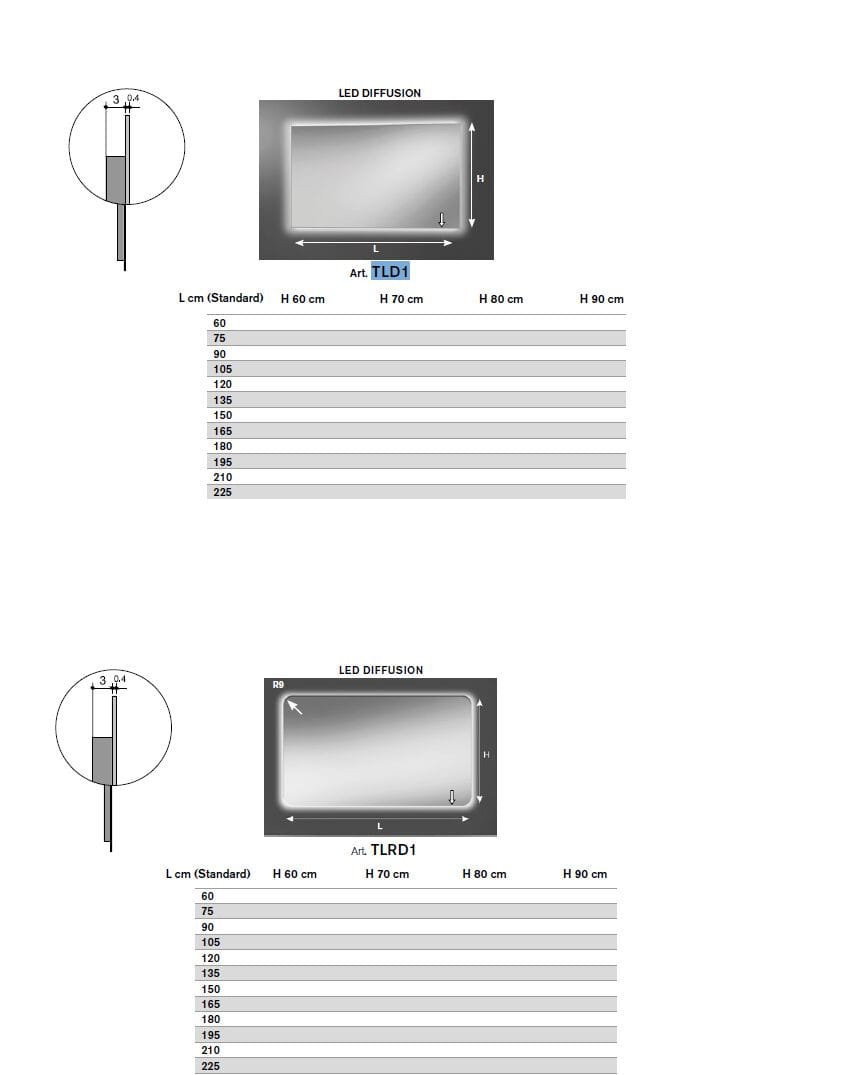 3 0.4

LED DIFFUSION

H

L

Art. TLD1

| L cm (Standard) | H 60 cm | H 70 cm | H 80 cm | H 90 cm |
|---|---|---|---|---|
| 60 | | | | |
| 75 | | | | |
| 90 | | | | |
| 105 | | | | |
| 120 | | | | |
| 135 | | | | |
| 150 | | | | |
| 165 | | | | |
| 180 | | | | |
| 195 | | | | |
| 210 | | | | |
| 225 | | | | |

3 0.4

LED DIFFUSION

R9

H

L

Art. TLRD1

| L cm (Standard) | H 60 cm | H 70 cm | H 80 cm | H 90 cm |
|---|---|---|---|---|
| 60 | | | | |
| 75 | | | | |
| 90 | | | | |
| 105 | | | | |
| 120 | | | | |
| 135 | | | | |
| 150 | | | | |
| 165 | | | | |
| 180 | | | | |
| 195 | | | | |
| 210 | | | | |
| 225 | | | | |